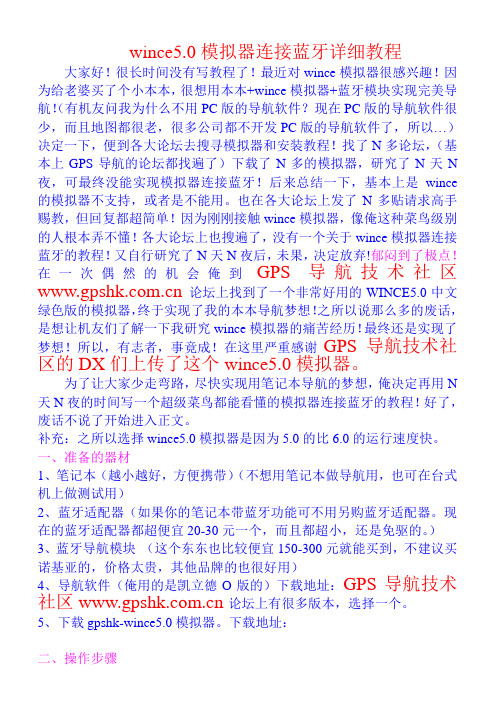 wince5.0 模拟器连接蓝牙详细教程

大家好！很长时间没有写教程了！最近对 wince 模拟器很感兴趣！因为给老婆买了个小本本，很想用本本+wince 模拟器+蓝牙模块实现完美导航！(有机友问我为什么不用 PC 版的导航软件？现在 PC 版的导航软件很少，而且地图都很老，很多公司都不开发 PC 版的导航软件了，所以…）决定一下，便到各大论坛去搜寻模拟器和安装教程！找了 N 多论坛，（基本上 GPS 导航的论坛都找遍了）下载了 N 多的模拟器，研究了 N 天 N 夜，可最终没能实现模拟器连接蓝牙！后来总结一下，基本上是 wince 的模拟器不支持，或者是不能用。也在各大论坛上发了 N 多贴请求高手赐教，但回复都超简单！因为刚刚接触 wince 模拟器，像俺这种菜鸟级别的人根本弄不懂！各大论坛上也搜遍了，没有一个关于 wince 模拟器连接蓝牙的教程！又自行研究了 N 天 N 夜后，未果，决定放弃!郁闷到了极点!在一次偶然的机会俺到 GPS 导航技术社区 www.gpshk.com.cn 论坛上找到了一个非常好用的 WINCE5.0 中文绿色版的模拟器,终于实现了我的本本导航梦想!之所以说那么多的废话,是想让机友们了解一下我研究 wince 模拟器的痛苦经历!最终还是实现了梦想！所以，有志者，事竟成！在这里严重感谢 GPS 导航技术社区的 DX 们上传了这个 wince5.0 模拟器。

为了让大家少走弯路，尽快实现用笔记本导航的梦想，俺决定再用 N 天 N 夜的时间写一个超级菜鸟都能看懂的模拟器连接蓝牙的教程！好了，废话不说了开始进入正文。

补充：之所以选择 wince5.0 模拟器是因为 5.0 的比 6.0 的运行速度快。

一、准备的器材

1、笔记本（越小越好，方便携带）（不想用笔记本做导航用，也可在台式机上做测试用）

2、蓝牙适配器（如果你的笔记本带蓝牙功能可不用另购蓝牙适配器。现在的蓝牙适配器都超便宜 20-30 元一个，而且都超小，还是免驱的。）

3、蓝牙导航模块 （这个东东也比较便宜 150-300 元就能买到，不建议买诺基亚的，价格太贵，其他品牌的也很好用）

4、导航软件（俺用的是凯立德 O 版的）下载地址：GPS 导航技术社区 www.gpshk.com.cn 论坛上有很多版本，选择一个。

5、下载 gpshk-wince5.0 模拟器。下载地址：

二、操作步骤